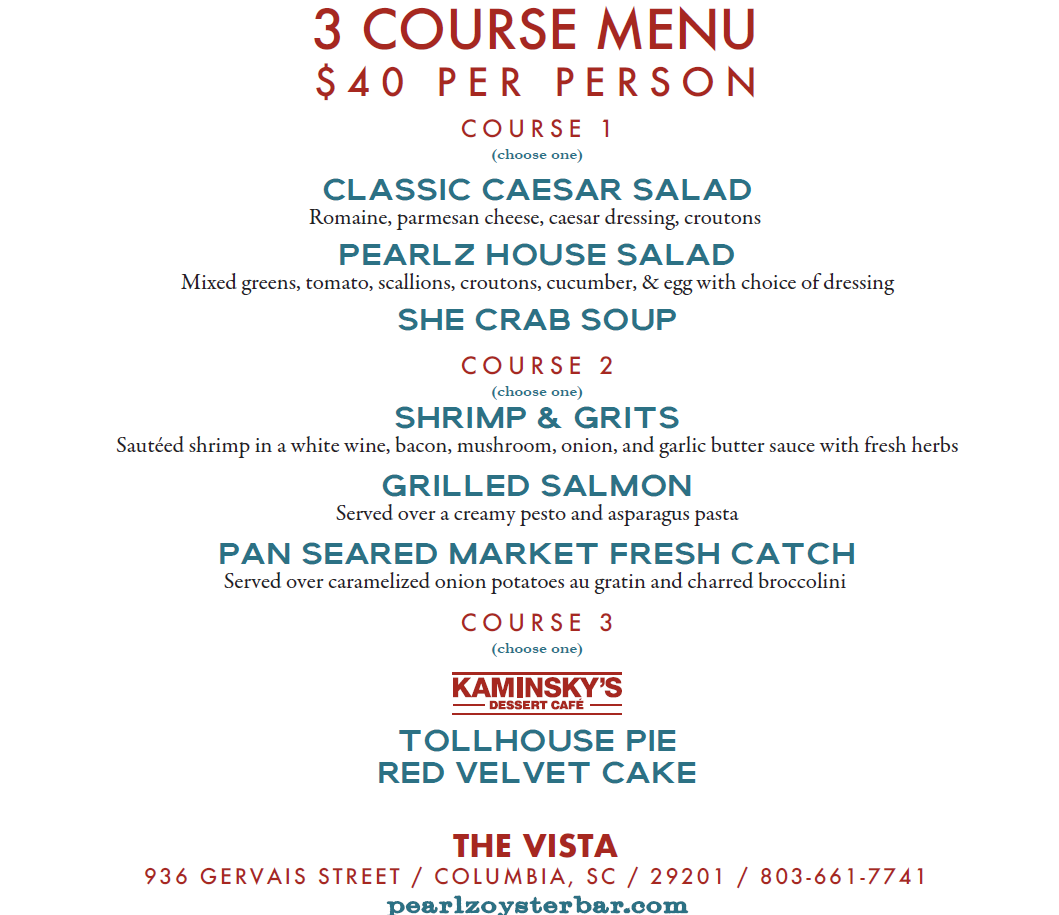 3 COURSE MENU
$40 PER PERSON

COURSE 1
(choose one)

CLASSIC CAESAR SALAD
Romaine, parmesan cheese, caesar dressing, croutons

PEARLZ HOUSE SALAD
Mixed greens, tomato, scallions, croutons, cucumber, & egg with choice of dressing

SHE CRAB SOUP

COURSE 2
(choose one)

SHRIMP & GRITS
Sautéed shrimp in a white wine, bacon, mushroom, onion, and garlic butter sauce with fresh herbs

GRILLED SALMON
Served over a creamy pesto and asparagus pasta

PAN SEARED MARKET FRESH CATCH
Served over caramelized onion potatoes au gratin and charred broccolini

COURSE 3
(choose one)

KAMINSKY'S
DESSERT CAFÉ

TOLLHOUSE PIE
RED VELVET CAKE

THE VISTA
936 GERVAIS STREET / COLUMBIA, SC / 29201 / 803-661-7741
pearlzoysterbar.com